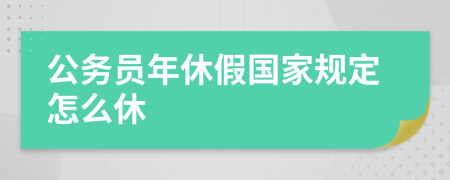 公务员年休假国家规定怎么休